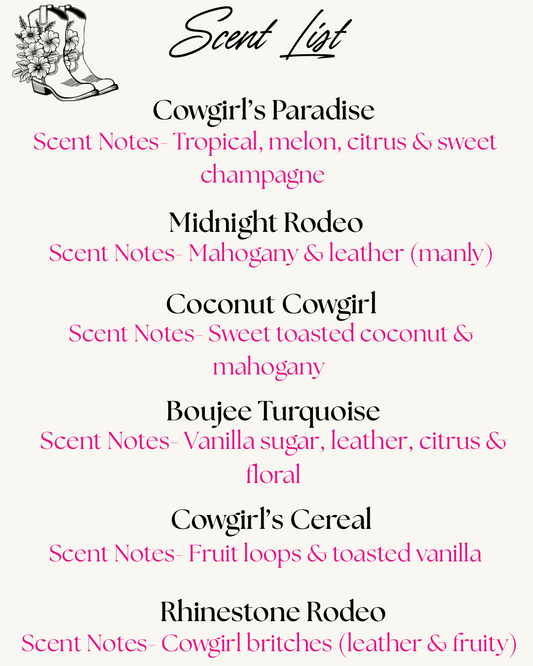 Scent List

Cowgirl's Paradise

Scent Notes- Tropical, melon, citrus & sweet champagne

Midnight Rodeo

Scent Notes- Mahogany & leather (manly)

Coconut Cowgirl

Scent Notes- Sweet toasted coconut & mahogany

Boujee Turquoise

Scent Notes- Vanilla sugar, leather, citrus & floral

Cowgirl's Cereal

Scent Notes- Fruit loops & toasted vanilla

Rhinestone Rodeo

Scent Notes- Cowgirl britches (leather & fruity)